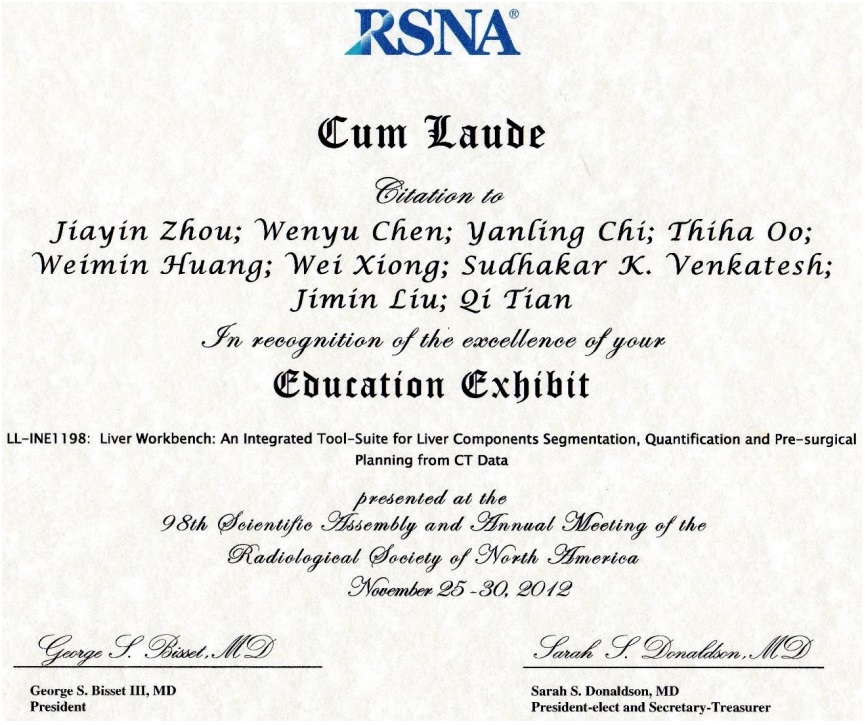 RSNA®

Cum Laude

Citation to

Jiayin Zhou; Wenyu Chen; Yanling Chi; Thiha Oo; Weimin Huang; Wei Xiong; Sudhakar K. Venkatesh; Jimin Liu; Qi Tian

In recognition of the excellence of your

Education Exhibit

LL-INE1198: Liver Workbench: An Integrated Tool-Suite for Liver Components Segmentation, Quantification and Pre-surgical Planning from CT Data

presented at the
98th Scientific Assembly and Annual Meeting of the
Radiological Society of North America
November 25-30, 2012

George S. Bisset, MD
George S. Bisset III, MD
President

Sarah S. Donaldson, MD
Sarah S. Donaldson, MD
President-elect and Secretary-Treasurer